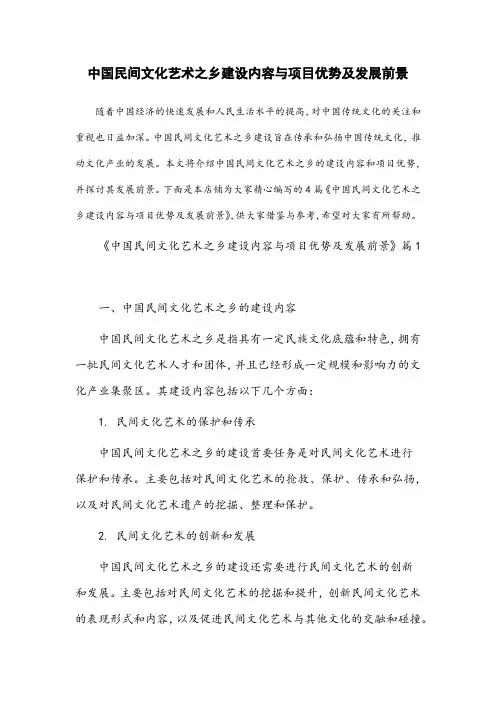 中国民间文化艺术之乡建设内容与项目优势及发展前景

随着中国经济的快速发展和人民生活水平的提高，对中国传统文化的关注和重视也日益加深。中国民间文化艺术之乡建设旨在传承和弘扬中国传统文化，推动文化产业的发展。本文将介绍中国民间文化艺术之乡的建设内容和项目优势，并探讨其发展前景。下面是本店铺为大家精心编写的4篇《中国民间文化艺术之乡建设内容与项目优势及发展前景》，供大家借鉴与参考，希望对大家有所帮助。

《中国民间文化艺术之乡建设内容与项目优势及发展前景》篇1

一、中国民间文化艺术之乡的建设内容

中国民间文化艺术之乡是指具有一定民族文化底蕴和特色，拥有一批民间文化艺术人才和团体，并且已经形成一定规模和影响力的文化产业集聚区。其建设内容包括以下几个方面：

1. 民间文化艺术的保护和传承

中国民间文化艺术之乡的建设首要任务是对民间文化艺术进行保护和传承。主要包括对民间文化艺术的抢救、保护、传承和弘扬，以及对民间文化艺术遗产的挖掘、整理和保护。

2. 民间文化艺术的创新和发展

中国民间文化艺术之乡的建设还需要进行民间文化艺术的创新和发展。主要包括对民间文化艺术的挖掘和提升，创新民间文化艺术的表现形式和内容，以及促进民间文化艺术与其他文化的交融和碰撞。